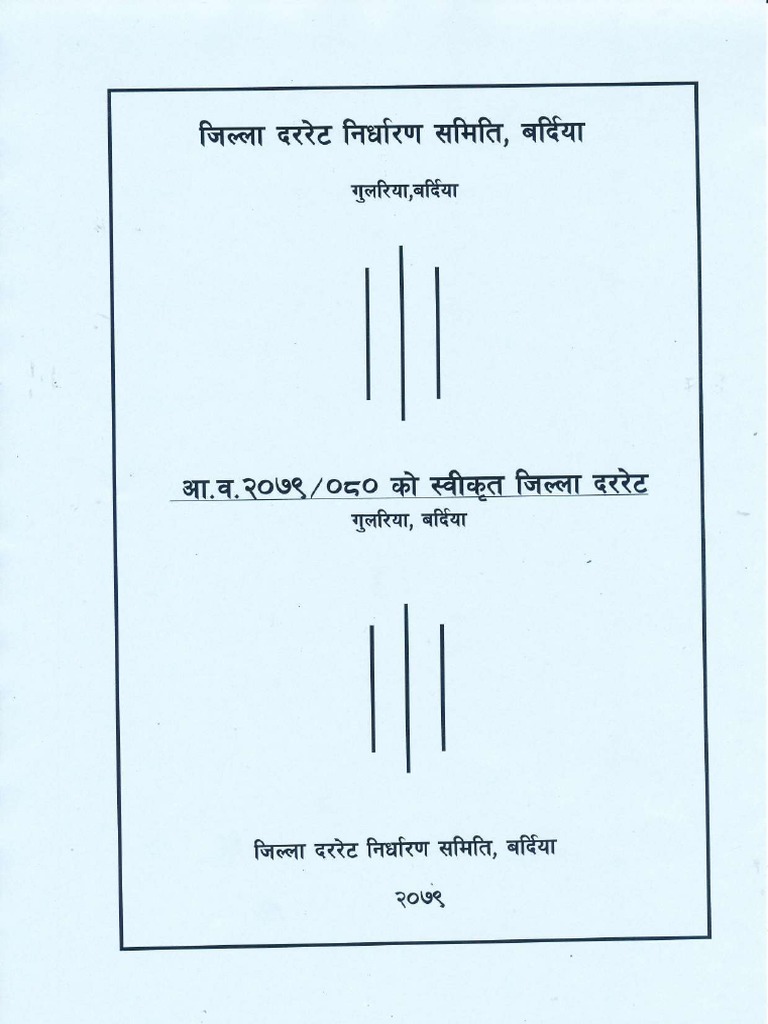 जिल्ला दररेट निर्धारण समिति, बर्दिया

गुलरिया,बर्दिया

आ.व.२०७९/०८० को स्वीकृत जिल्ला दररेट

गुलरिया, बर्दिया

जिल्ला दररेट निर्धारण समिति, बर्दिया

२०७९